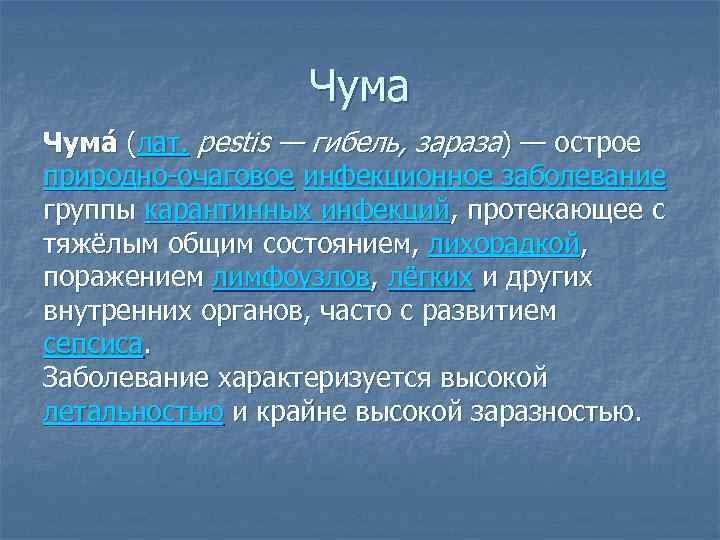 Чума

Чума́ (лат. pestis — гибель, зараза) — острое природно-очаговое инфекционное заболевание группы карантинных инфекций, протекающее с тяжёлым общим состоянием, лихорадкой, поражением лимфоузлов, лёгких и других внутренних органов, часто с развитием сепсиса.
Заболевание характеризуется высокой летальностью и крайне высокой заразностью.